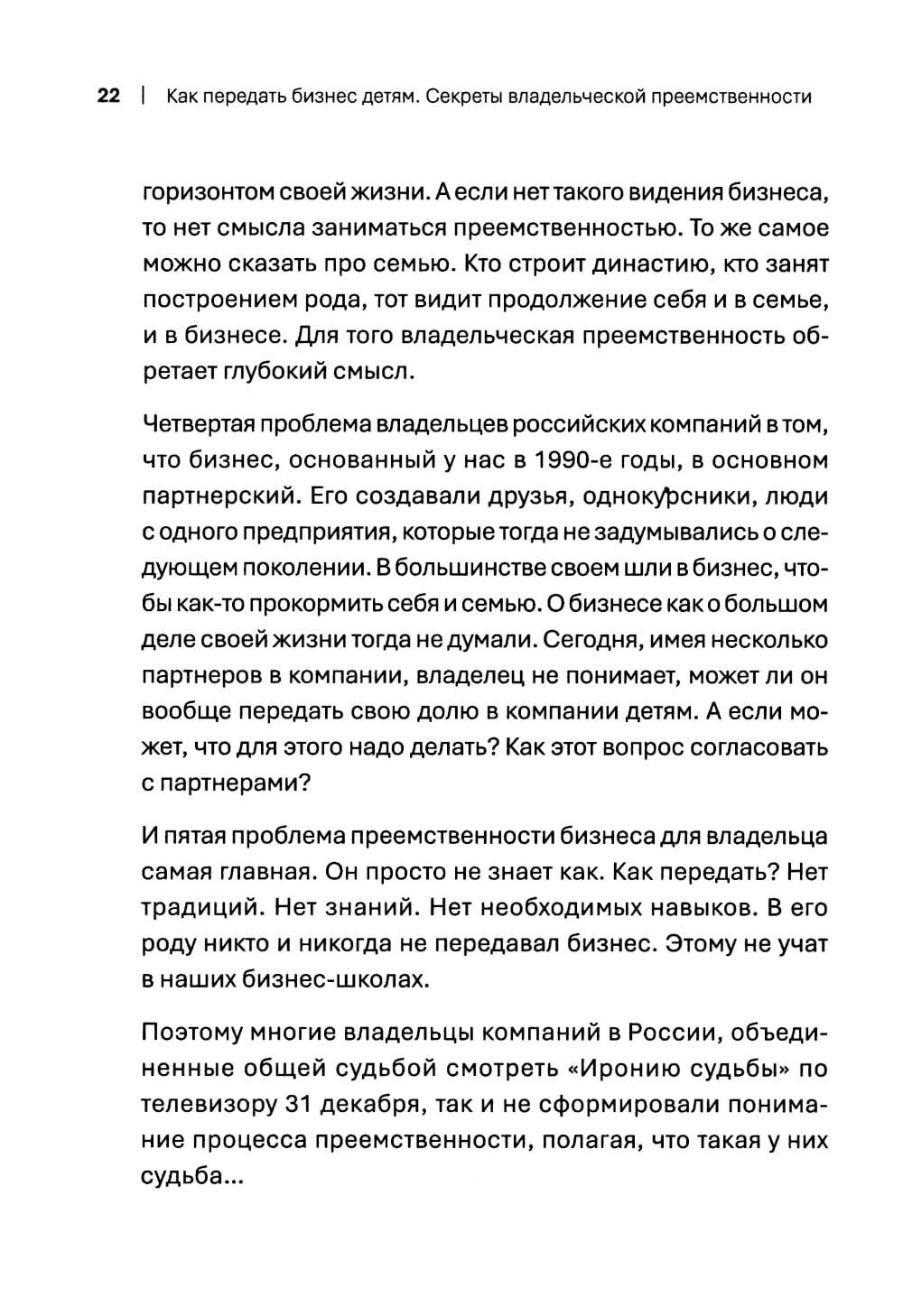 22 | Как передать бизнес детям. Секреты владельческой преемственности

горизонтом своей жизни. А если нет такого видения бизнеса, то нет смысла заниматься преемственностью. То же самое можно сказать про семью. Кто строит династию, кто занят построением рода, тот видит продолжение себя и в семье, и в бизнесе. Для того владельческая преемственность обретает глубокий смысл.

Четвертая проблема владельцев российских компаний в том, что бизнес, основанный у нас в 1990-е годы, в основном партнерский. Его создавали друзья, однокурсники, люди с одного предприятия, которые тогда не задумывались о следующем поколении. В большинстве своем шли в бизнес, чтобы как-то прокормить себя и семью. О бизнесе как о большом деле своей жизни тогда не думали. Сегодня, имея несколько партнеров в компании, владелец не понимает, может ли он вообще передать свою долю в компании детям. А если может, что для этого надо делать? Как этот вопрос согласовать с партнерами?

И пятая проблема преемственности бизнеса для владельца самая главная. Он просто не знает как. Как передать? Нет традиций. Нет знаний. Нет необходимых навыков. В его роду никто и никогда не передавал бизнес. Этому не учат в наших бизнес-школах.

Поэтому многие владельцы компаний в России, объединенные общей судьбой смотреть «Иронию судьбы» по телевизору 31 декабря, так и не сформировали понимание процесса преемственности, полагая, что такая у них судьба...